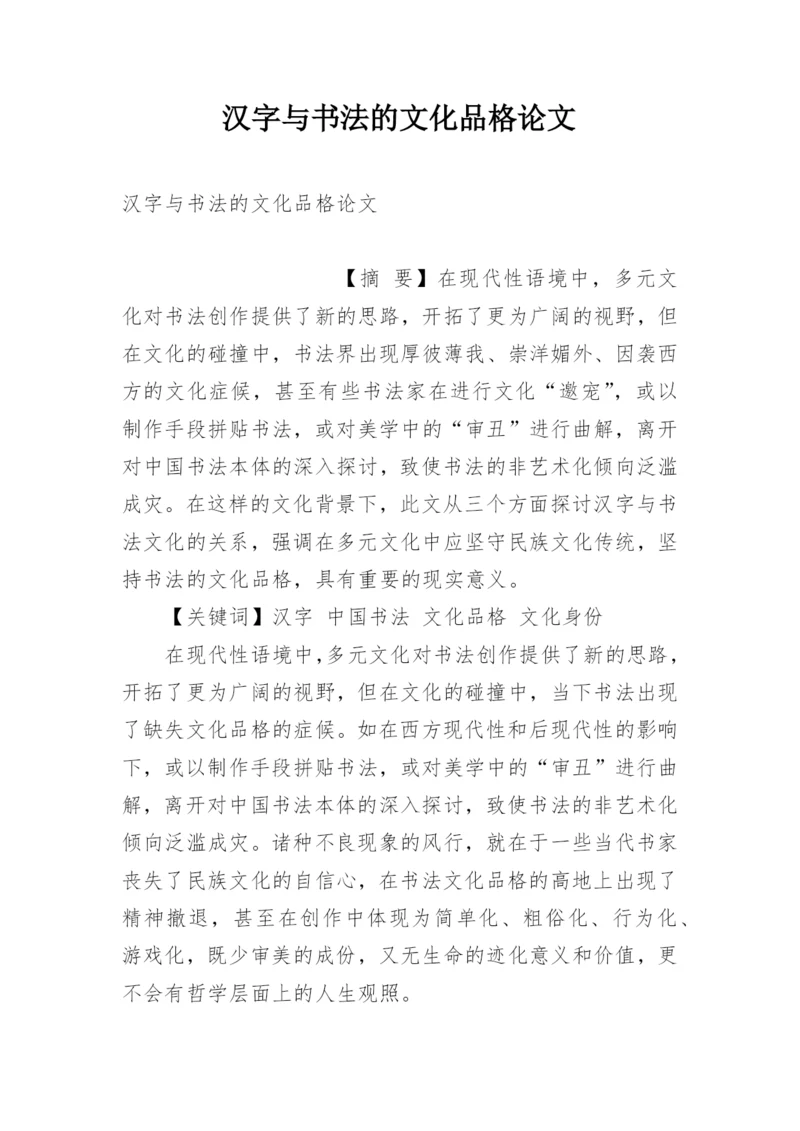 汉字与书法的文化品格论文

汉字与书法的文化品格论文

【摘 要】在现代性语境中，多元文化对书法创作提供了新的思路，开拓了更为广阔的视野，但在文化的碰撞中，书法界出现厚彼薄我、崇洋媚外、因袭西方的文化症候，甚至有些书法家在进行文化“邀宠”，或以制作手段拼贴书法，或对美学中的“审丑”进行曲解，离开对中国书法本体的深入探讨，致使书法的非艺术化倾向泛滥成灾。在这样的文化背景下，此文从三个方面探讨汉字与书法文化的关系，强调在多元文化中应坚守民族文化传统，坚持书法的文化品格，具有重要的现实意义。

【关键词】汉字 中国书法 文化品格 文化身份

在现代性语境中，多元文化对书法创作提供了新的思路，开拓了更为广阔的视野，但在文化的碰撞中，当下书法出现了缺失文化品格的症候。如在西方现代性和后现代性的影响下，或以制作手段拼贴书法，或对美学中的“审丑”进行曲解，离开对中国书法本体的深入探讨，致使书法的非艺术化倾向泛滥成灾。诸种不良现象的风行，就在于一些当代书家丧失了民族文化的自信心，在书法文化品格的高地上出现了精神撤退，甚至在创作中体现为简单化、粗俗化、行为化、游戏化，既少审美的成份，又无生命的迹化意义和价值，更不会有哲学层面上的人生观照。